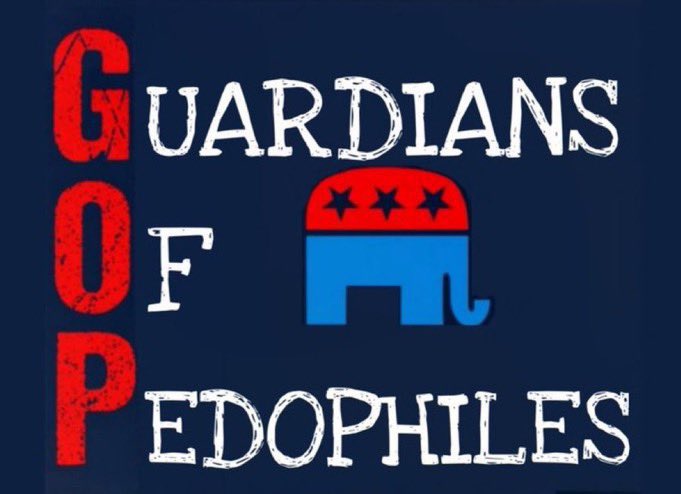 GUARDIANS
OF
PEDOPHILES